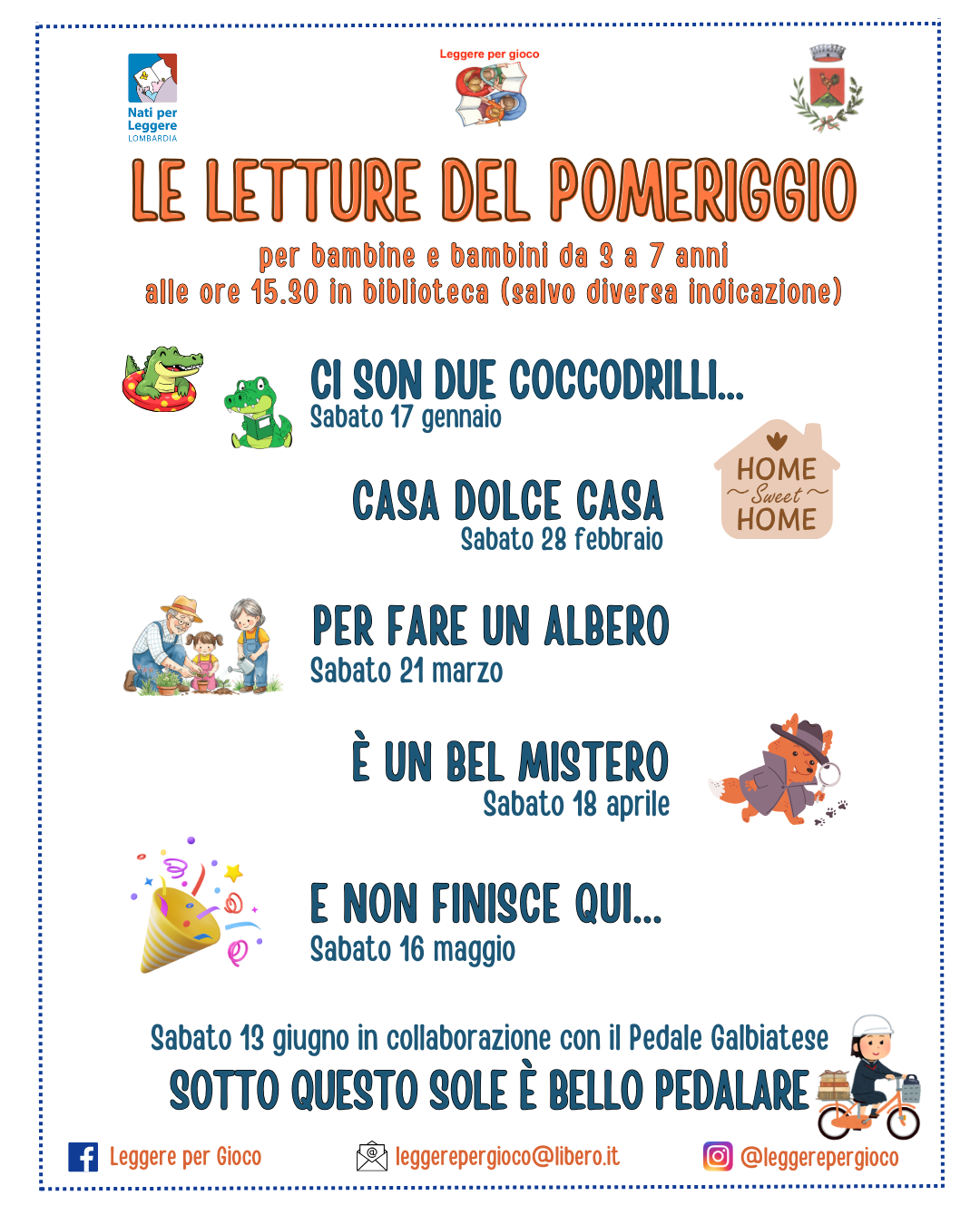 Nati per Leggere LOMBARDIA

Leggere per gioco

LE LETTURE DEL POMERIGGIO

per bambine e bambini da 3 a 7 anni
alle ore 15.30 in biblioteca (salvo diversa indicazione)

CI SON DUE COCCODRILLI...
Sabato 17 gennaio

CASA DOLCE CASA
Sabato 28 febbraio

HOME Sweet HOME

PER FARE UN ALBERO
Sabato 21 marzo

È UN BEL MISTERO
Sabato 18 aprile

E NON FINISCE QUI...
Sabato 16 maggio

Sabato 13 giugno in collaborazione con il Pedale Galbiatese
SOTTO QUESTO SOLE È BELLO PEDALARE

Leggere per Gioco
leggerepergioco@libero.it
@leggerepergioco